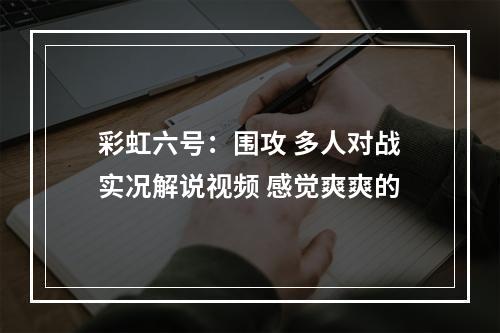 彩虹六号：围攻 多人对战实况解说视频 感觉爽爽的